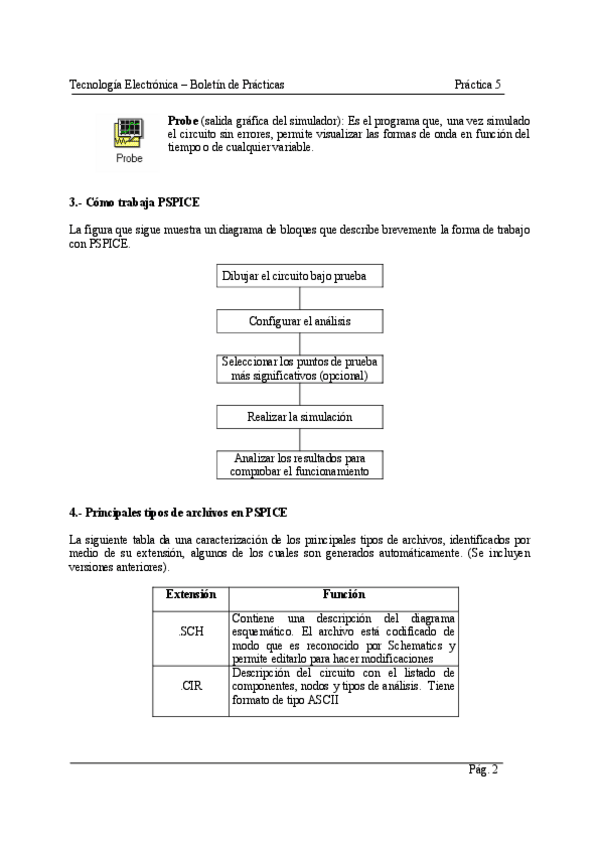 Tecnología Electrónica – Boletín de Prácticas

Práctica 5

Probe

**Probe** (salida gráfica del simulador): Es el programa que, una vez simulado el circuito sin errores, permite visualizar las formas de onda en función del tiempo o de cualquier variable.

**3.- Cómo trabaja PSPICE**

La figura que sigue muestra un diagrama de bloques que describe brevemente la forma de trabajo con PSPICE.

Dibujar el circuito bajo prueba

Configurar el análisis

Seleccionar los puntos de prueba más significativos (opcional)

Realizar la simulación

Analizar los resultados para comprobar el funcionamiento

**4.- Principales tipos de archivos en PSPICE**

La siguiente tabla da una caracterización de los principales tipos de archivos, identificados por medio de su extensión, algunos de los cuales son generados automáticamente. (Se incluyen versiones anteriores).

| Extensión | Función |
|---|---|
| .SCH | Contiene una descripción del diagrama esquemático. El archivo está codificado de modo que es reconocido por Schematics y permite editarlo para hacer modificaciones |
| .CIR | Descripción del circuito con el listado de componentes, nodos y tipos de análisis. Tiene formato de tipo ASCII |

Pág. 2